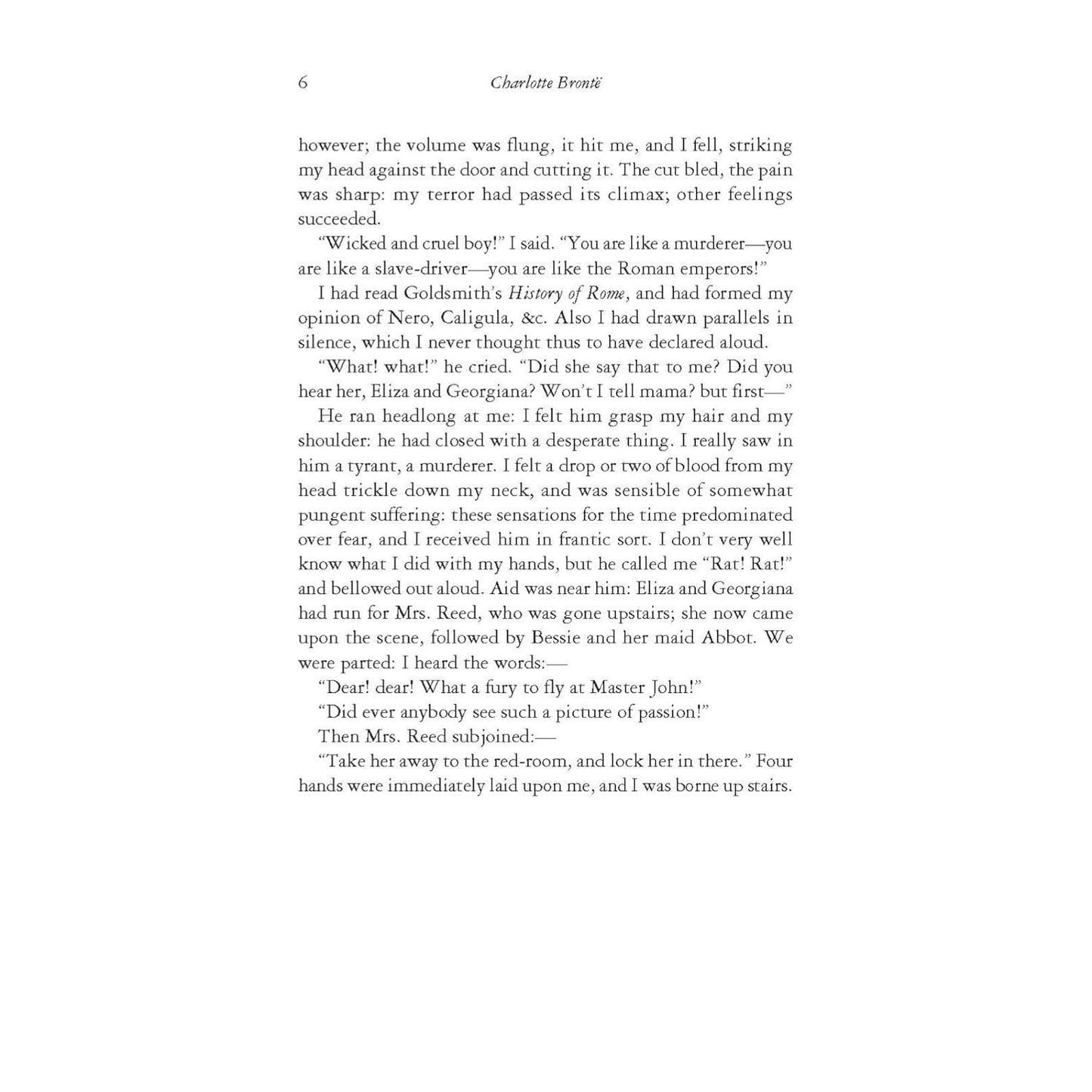 6 Charlotte Brontë

however; the volume was flung, it hit me, and I fell, striking my head against the door and cutting it. The cut bled, the pain was sharp: my terror had passed its climax; other feelings succeeded.

"Wicked and cruel boy!" I said. "You are like a murderer—you are like a slave-driver—you are like the Roman emperors!"

I had read Goldsmith's History of Rome, and had formed my opinion of Nero, Caligula, &c. Also I had drawn parallels in silence, which I never thought thus to have declared aloud.

"What! what!" he cried. "Did she say that to me? Did you hear her, Eliza and Georgiana? Won't I tell mama? but first—"

He ran headlong at me: I felt him grasp my hair and my shoulder: he had closed with a desperate thing. I really saw in him a tyrant, a murderer. I felt a drop or two of blood from my head trickle down my neck, and was sensible of somewhat pungent suffering: these sensations for the time predominated over fear, and I received him in frantic sort. I don't very well know what I did with my hands, but he called me "Rat! Rat!" and bellowed out aloud. Aid was near him: Eliza and Georgiana had run for Mrs. Reed, who was gone upstairs; she now came upon the scene, followed by Bessie and her maid Abbot. We were parted: I heard the words:—

"Dear! dear! What a fury to fly at Master John!"

"Did ever anybody see such a picture of passion!"

Then Mrs. Reed subjoined:—

"Take her away to the red-room, and lock her in there." Four hands were immediately laid upon me, and I was borne up stairs.